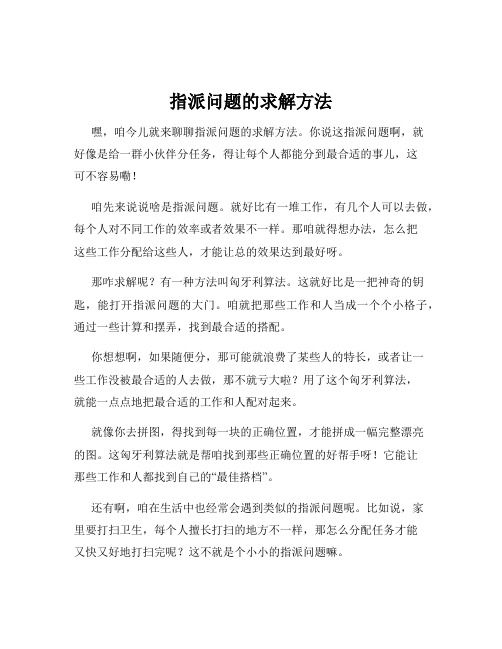 指派问题的求解方法

嘿，咱今儿就来聊聊指派问题的求解方法。你说这指派问题啊，就好像是给一群小伙伴分任务，得让每个人都能分到最合适的事儿，这可不容易嘞！

咱先来说说啥是指派问题。就好比有一堆工作，有几个人可以去做，每个人对不同工作的效率或者效果不一样。那咱就得想办法，怎么把这些工作分配给这些人，才能让总的效果达到最好呀。

那咋求解呢？有一种方法叫匈牙利算法。这就好比是一把神奇的钥匙，能打开指派问题的大门。咱就把那些工作和人当成一个个小格子，通过一些计算和摆弄，找到最合适的搭配。

你想想啊，如果随便分，那可能就浪费了某些人的特长，或者让一些工作没被最合适的人去做，那不就亏大啦？用了这个匈牙利算法，就能一点点地把最合适的工作和人配对起来。

就像你去拼图，得找到每一块的正确位置，才能拼成一幅完整漂亮的图。这匈牙利算法就是帮咱找到那些正确位置的好帮手呀！它能让那些工作和人都找到自己的“最佳搭档”。

还有啊，咱在生活中也经常会遇到类似的指派问题呢。比如说，家里要打扫卫生，每个人擅长打扫的地方不一样，那怎么分配任务才能又快又好地打扫完呢？这不就是个小小的指派问题嘛。